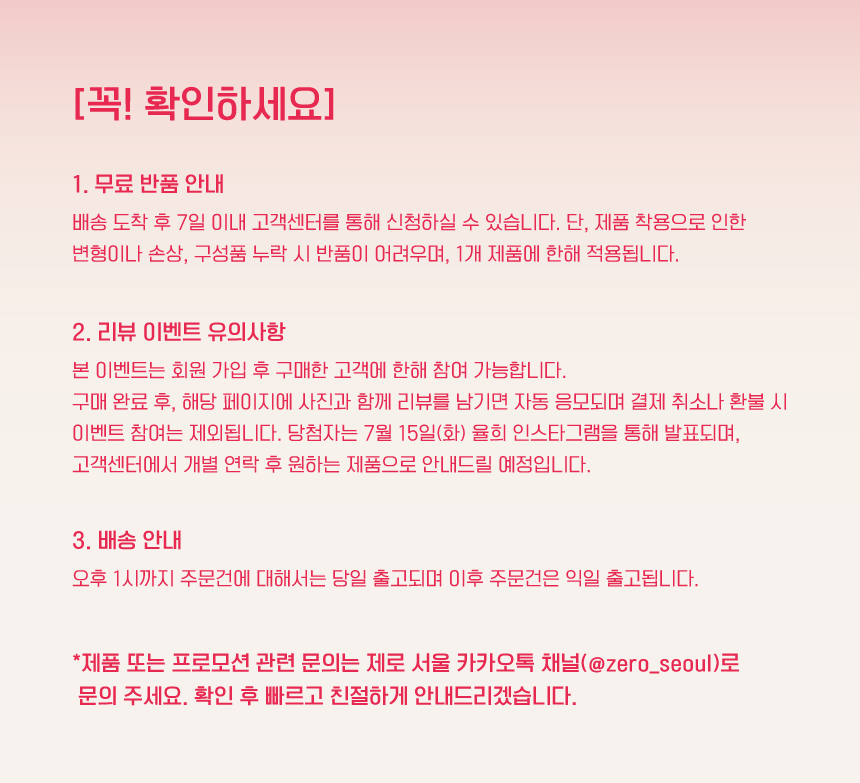 [꼭! 확인하세요]

1. 무료 반품 안내

배송 도착 후 7일 이내 고객센터를 통해 신청하실 수 있습니다. 단, 제품 착용으로 인한 변형이나 손상, 구성품 누락 시 반품이 어려우며, 1개 제품에 한해 적용됩니다.

2. 리뷰 이벤트 유의사항

본 이벤트는 회원 가입 후 구매한 고객에 한해 참여 가능합니다.
구매 완료 후, 해당 페이지에 사진과 함께 리뷰를 남기면 자동 응모되며 결제 취소나 환불 시 이벤트 참여는 제외됩니다. 당첨자는 7월 15일(화) 율희 인스타그램을 통해 발표되며, 고객센터에서 개별 연락 후 원하는 제품으로 안내드릴 예정입니다.

3. 배송 안내

오후 1시까지 주문건에 대해서는 당일 출고되며 이후 주문건은 익일 출고됩니다.

*제품 또는 프로모션 관련 문의는 제로 서울 카카오톡 채널(@zero_seoul)로 문의 주세요. 확인 후 빠르고 친절하게 안내드리겠습니다.